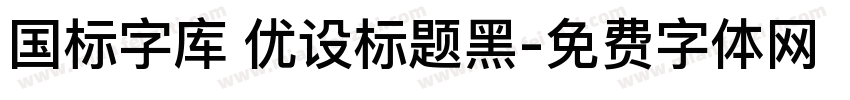 国标字库 优设标题黑-免费字体网